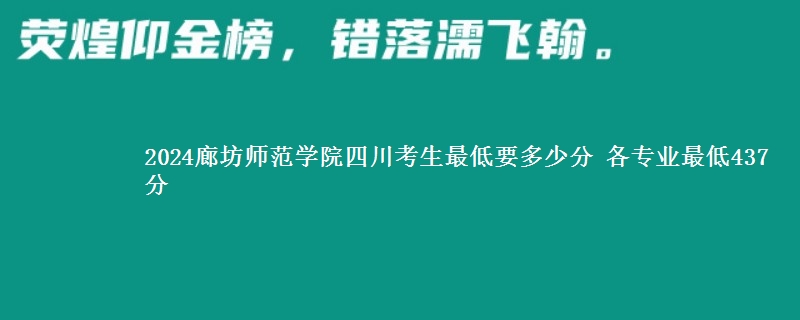 荧煌仰金榜，错落濡飞翰。

2024廊坊师范学院四川考生最低要多少分 各专业最低437分